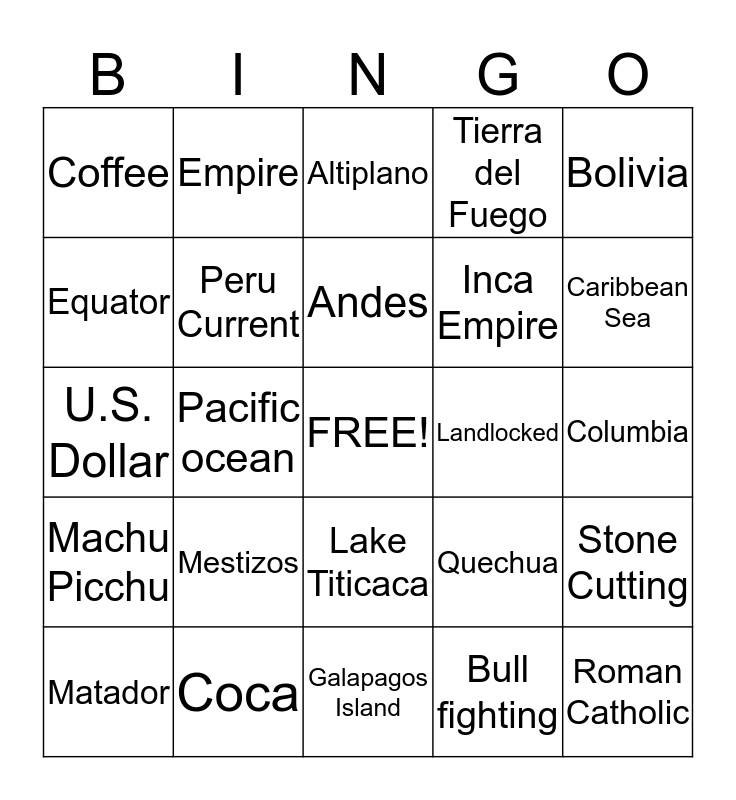 | B | I | N | G | O |
|---|---|---|---|---|
| Coffee | Empire | Altiplano | Tierra del Fuego | Bolivia |
| Equator | Peru Current | Andes | Inca Empire | Caribbean Sea |
| U.S. Dollar | Pacific ocean | FREE! | Landlocked | Columbia |
| Machu Picchu | Mestizos | Lake Titicaca | Quechua | Stone Cutting |
| Matador | Coca | Galapagos Island | Bull fighting | Roman Catholic |